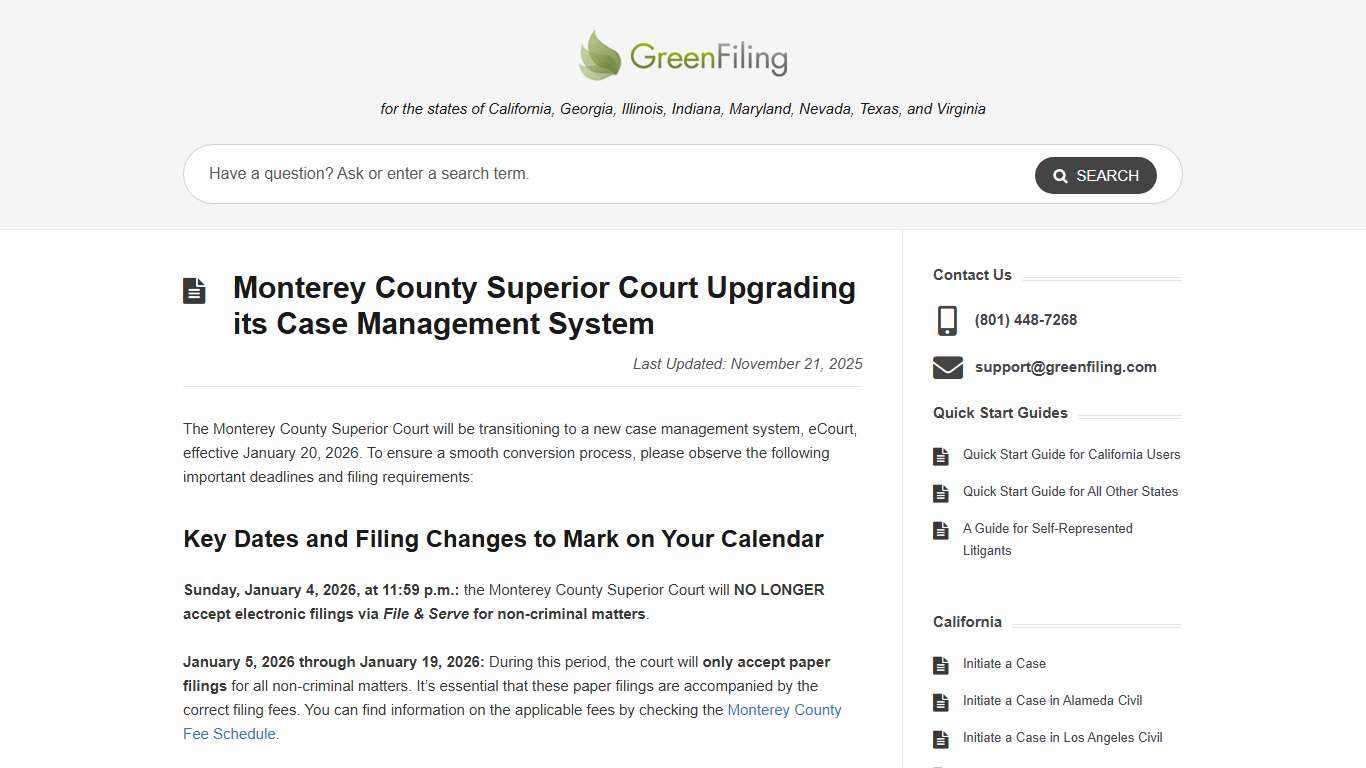 GreenFiling

for the states of California, Georgia, Illinois, Indiana, Maryland, Nevada, Texas, and Virginia

Have a question? Ask or enter a search term.

SEARCH

Monterey County Superior Court Upgrading its Case Management System

Last Updated: November 21, 2025

The Monterey County Superior Court will be transitioning to a new case management system, eCourt, effective January 20, 2026. To ensure a smooth conversion process, please observe the following important deadlines and filing requirements:

Key Dates and Filing Changes to Mark on Your Calendar

Sunday, January 4, 2026, at 11:59 p.m.: the Monterey County Superior Court will NO LONGER accept electronic filings via File & Serve for non-criminal matters.

January 5, 2026 through January 19, 2026: During this period, the court will only accept paper filings for all non-criminal matters. It's essential that these paper filings are accompanied by the correct filing fees. You can find information on the applicable fees by checking the Monterey County Fee Schedule.

Contact Us

(801) 448-7268

support@greenfiling.com

Quick Start Guides

Quick Start Guide for California Users

Quick Start Guide for All Other States

A Guide for Self-Represented Litigants

California

Initiate a Case

Initiate a Case in Alameda Civil

Initiate a Case in Los Angeles Civil